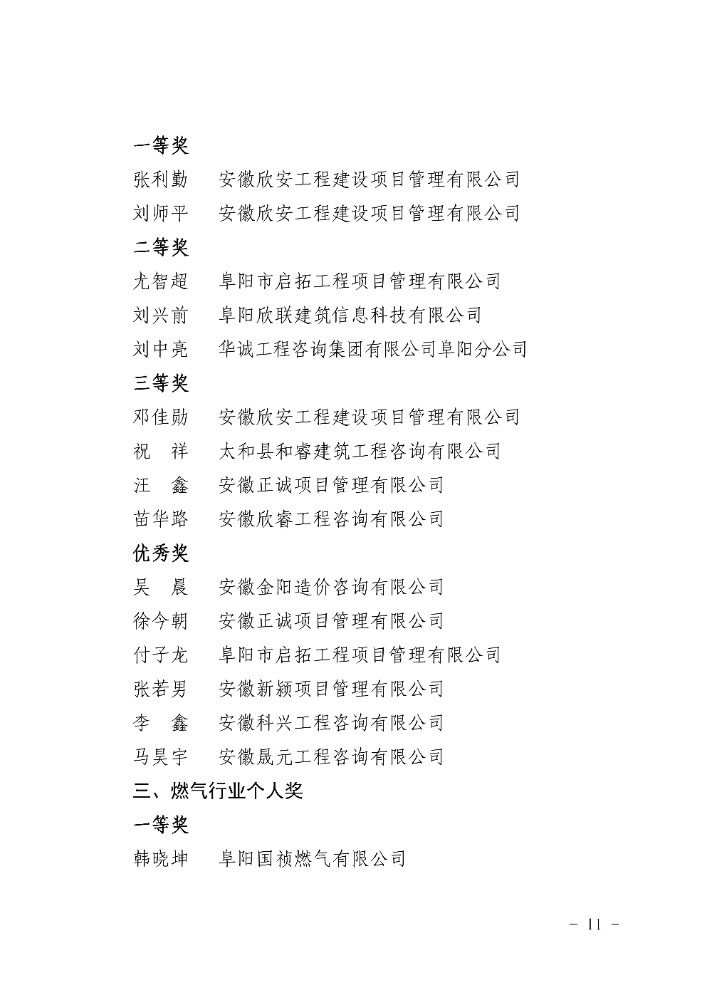 一等奖

张利勤　安徽欣安工程建设项目管理有限公司

刘师平　安徽欣安工程建设项目管理有限公司

二等奖

尤智超　阜阳市启拓工程项目管理有限公司

刘兴前　阜阳欣联建筑信息科技有限公司

刘中亮　华诚工程咨询集团有限公司阜阳分公司

三等奖

邓佳勋　安徽欣安工程建设项目管理有限公司

祝　祥　太和县和睿建筑工程咨询有限公司

汪　鑫　安徽正诚项目管理有限公司

苗华路　安徽欣睿工程咨询有限公司

优秀奖

吴　晨　安徽金阳造价咨询有限公司

徐今朝　安徽正诚项目管理有限公司

付子龙　阜阳市启拓工程项目管理有限公司

张若男　安徽新颍项目管理有限公司

李　鑫　安徽科兴工程咨询有限公司

马昊宇　安徽晟元工程咨询有限公司

三、燃气行业个人奖

一等奖

韩晓坤　阜阳国祯燃气有限公司

－ 11 －